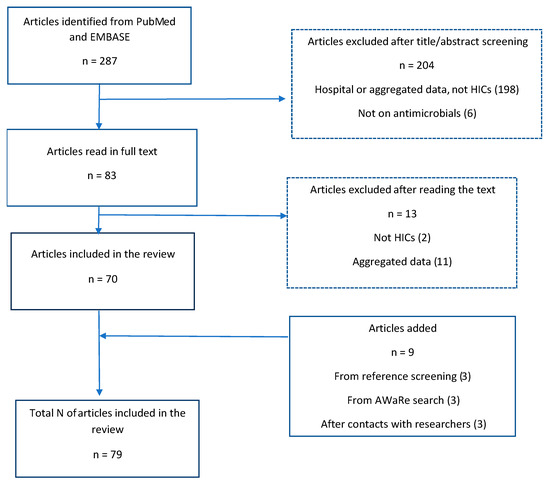 Articles identified from PubMed and EMBASE

n = 287

Articles excluded after title/abstract screening

n = 204

Hospital or aggregated data, not HICs (198)

Not on antimicrobials (6)

Articles read in full text

n = 83

Articles excluded after reading the text

n = 13

Not HICs (2)

Aggregated data (11)

Articles included in the review

n = 70

Articles added

n = 9

From reference screening (3)

From AWaRe search (3)

After contacts with researchers (3)

Total N of articles included in the review

n = 79